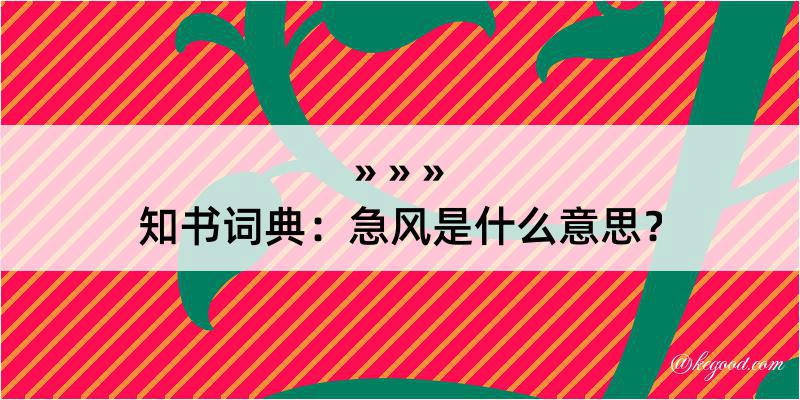 » » »
知书词典：急风是什么意思？

@kegood.com